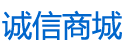 诚信商城